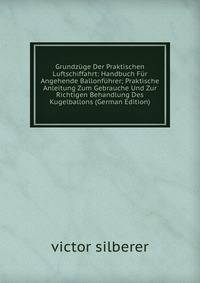 Grundzüge Der Praktischen Luftschiffahrt: Handbuch Für Angehende Ballonführer; Praktische Anleitung Zum Gebrauche Und Zur Richtigen Behandlung Des Kugelballons (German Edition)

victor silberer